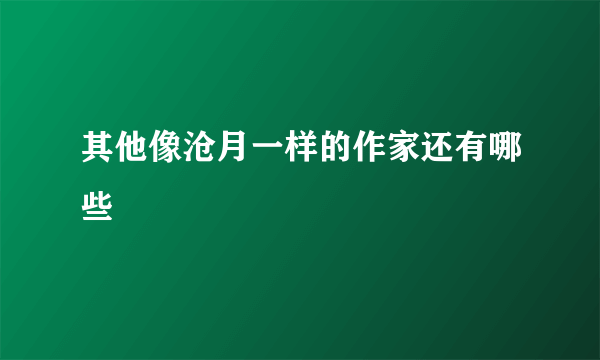 其他像沧月一样的作家还有哪些